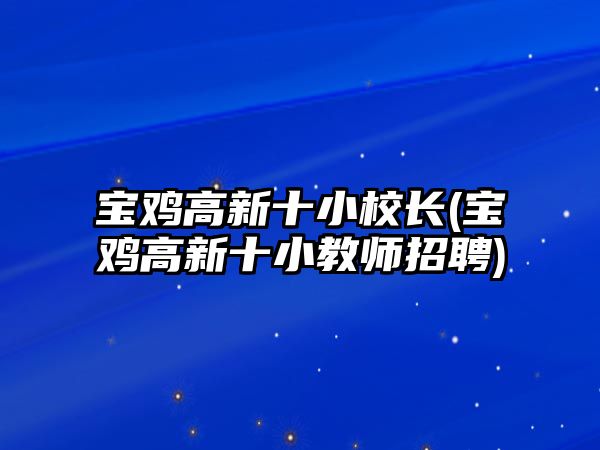 宝鸡高新十小校长(宝鸡高新十小教师招聘)